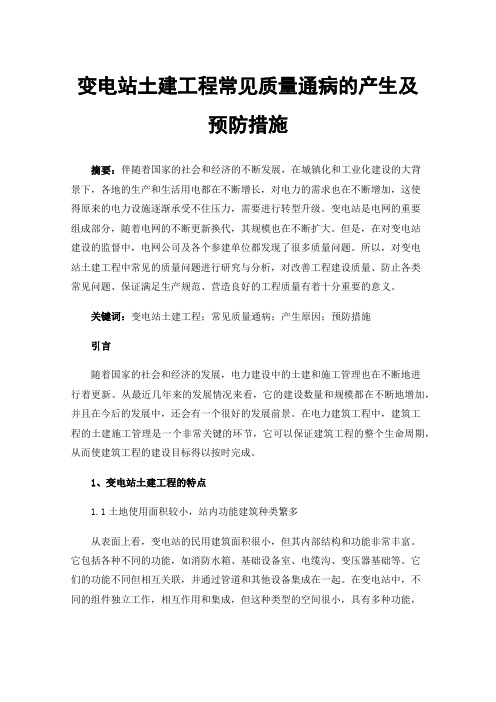 变电站土建工程常见质量通病的产生及预防措施

摘要：伴随着国家的社会和经济的不断发展，在城镇化和工业化建设的大背景下，各地的生产和生活用电都在不断增长，对电力的需求也在不断增加，这使得原来的电力设施逐渐承受不住压力，需要进行转型升级。变电站是电网的重要组成部分，随着电网的不断更新换代，其规模也在不断扩大。但是，在对变电站建设的监督中，电网公司及各个参建单位都发现了很多质量问题。所以，对变电站土建工程中常见的质量问题进行研究与分析，对改善工程建设质量、防止各类常见问题、保证满足生产规范、营造良好的工程质量有着十分重要的意义。

关键词：变电站土建工程；常见质量通病；产生原因；预防措施

引言

随着国家的社会和经济的发展，电力建设中的土建和施工管理也在不断地进行着更新。从最近几年来的发展情况来看，它的建设数量和规模都在不断地增加，并且在今后的发展中，还会有一个很好的发展前景。在电力建筑工程中，建筑工程的土建施工管理是一个非常关键的环节，它可以保证建筑工程的整个生命周期，从而使建筑工程的建设目标得以按时完成。

1、变电站土建工程的特点

1.1 土地使用面积较小，站内功能建筑种类繁多

从表面上看，变电站的民用建筑面积很小，但其内部结构和功能非常丰富。它包括各种不同的功能，如消防水箱、基础设备室、电缆沟、变压器基础等。它们的功能不同但相互关联，并通过管道和其他设备集成在一起。在变电站中，不同的组件独立工作，相互作用和集成，但这种类型的空间很小，具有多种功能，